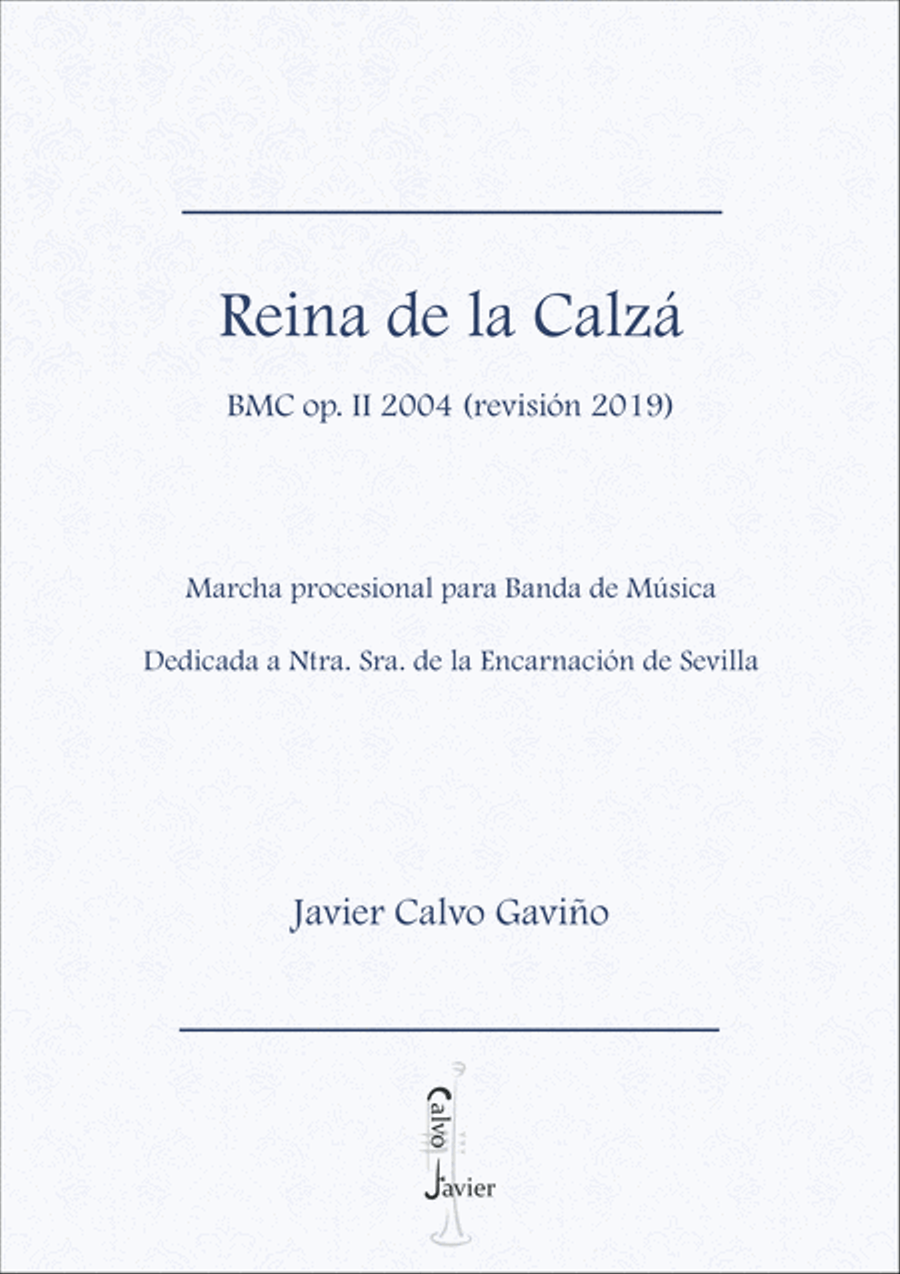 Reina de la Calzá

BMC op. II 2004 (revisión 2019)

Marcha procesional para Banda de Música

Dedicada a Ntra. Sra. de la Encarnación de Sevilla

Javier Calvo Gaviño

Calvo
Javier